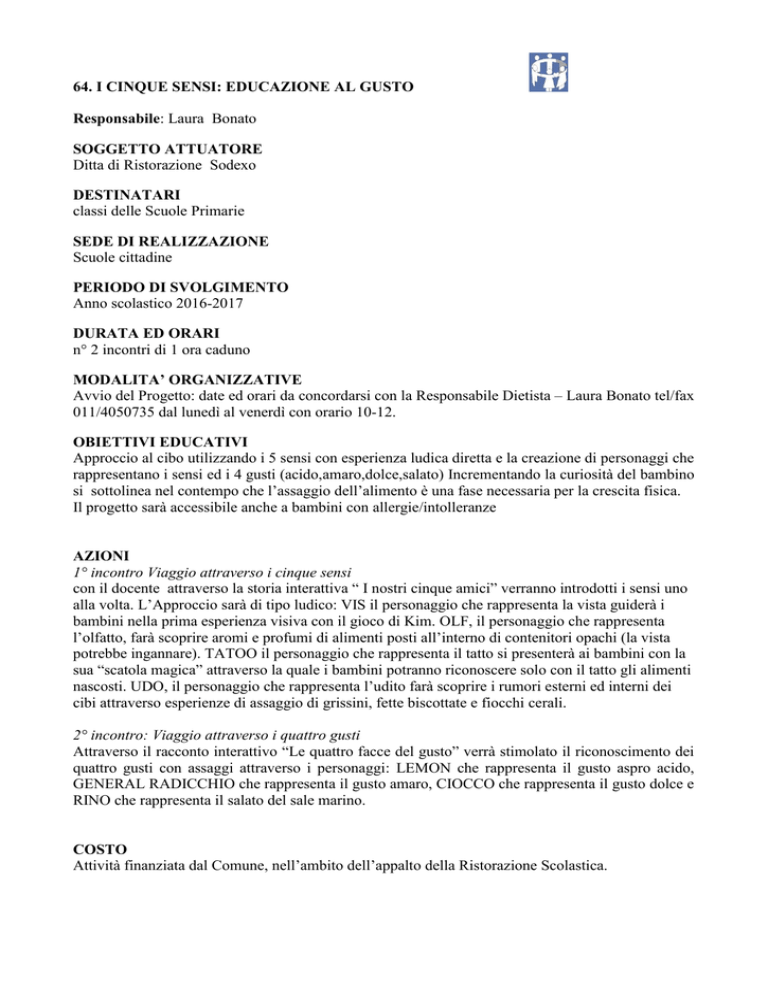 64. I CINQUE SENSI: EDUCAZIONE AL GUSTO

Responsabile: Laura Bonato

SOGGETTO ATTUATORE
Ditta di Ristorazione Sodexo

DESTINATARI
classi delle Scuole Primarie

SEDE DI REALIZZAZIONE
Scuole cittadine

PERIODO DI SVOLGIMENTO
Anno scolastico 2016-2017

DURATA ED ORARI
n° 2 incontri di 1 ora caduno

MODALITA' ORGANIZZATIVE
Avvio del Progetto: date ed orari da concordarsi con la Responsabile Dietista – Laura Bonato tel/fax 011/4050735 dal lunedì al venerdì con orario 10-12.

OBIETTIVI EDUCATIVI
Approccio al cibo utilizzando i 5 sensi con esperienza ludica diretta e la creazione di personaggi che rappresentano i sensi ed i 4 gusti (acido,amaro,dolce,salato) Incrementando la curiosità del bambino si sottolinea nel contempo che l'assaggio dell'alimento è una fase necessaria per la crescita fisica.
Il progetto sarà accessibile anche a bambini con allergie/intolleranze

AZIONI
1° incontro Viaggio attraverso i cinque sensi
con il docente attraverso la storia interattiva " I nostri cinque amici" verranno introdotti i sensi uno alla volta. L'Approccio sarà di tipo ludico: VIS il personaggio che rappresenta la vista guiderà i bambini nella prima esperienza visiva con il gioco di Kim. OLF, il personaggio che rappresenta l'olfatto, farà scoprire aromi e profumi di alimenti posti all'interno di contenitori opachi (la vista potrebbe ingannare). TATOO il personaggio che rappresenta il tatto si presenterà ai bambini con la sua "scatola magica" attraverso la quale i bambini potranno riconoscere solo con il tatto gli alimenti nascosti. UDO, il personaggio che rappresenta l'udito farà scoprire i rumori esterni ed interni dei cibi attraverso esperienze di assaggio di grissini, fette biscottate e fiocchi cerali.

2° incontro: Viaggio attraverso i quattro gusti
Attraverso il racconto interattivo "Le quattro facce del gusto" verrà stimolato il riconoscimento dei quattro gusti con assaggi attraverso i personaggi: LEMON che rappresenta il gusto aspro acido, GENERAL RADICCHIO che rappresenta il gusto amaro, CIOCCO che rappresenta il gusto dolce e RINO che rappresenta il salato del sale marino.

COSTO
Attività finanziata dal Comune, nell'ambito dell'appalto della Ristorazione Scolastica.